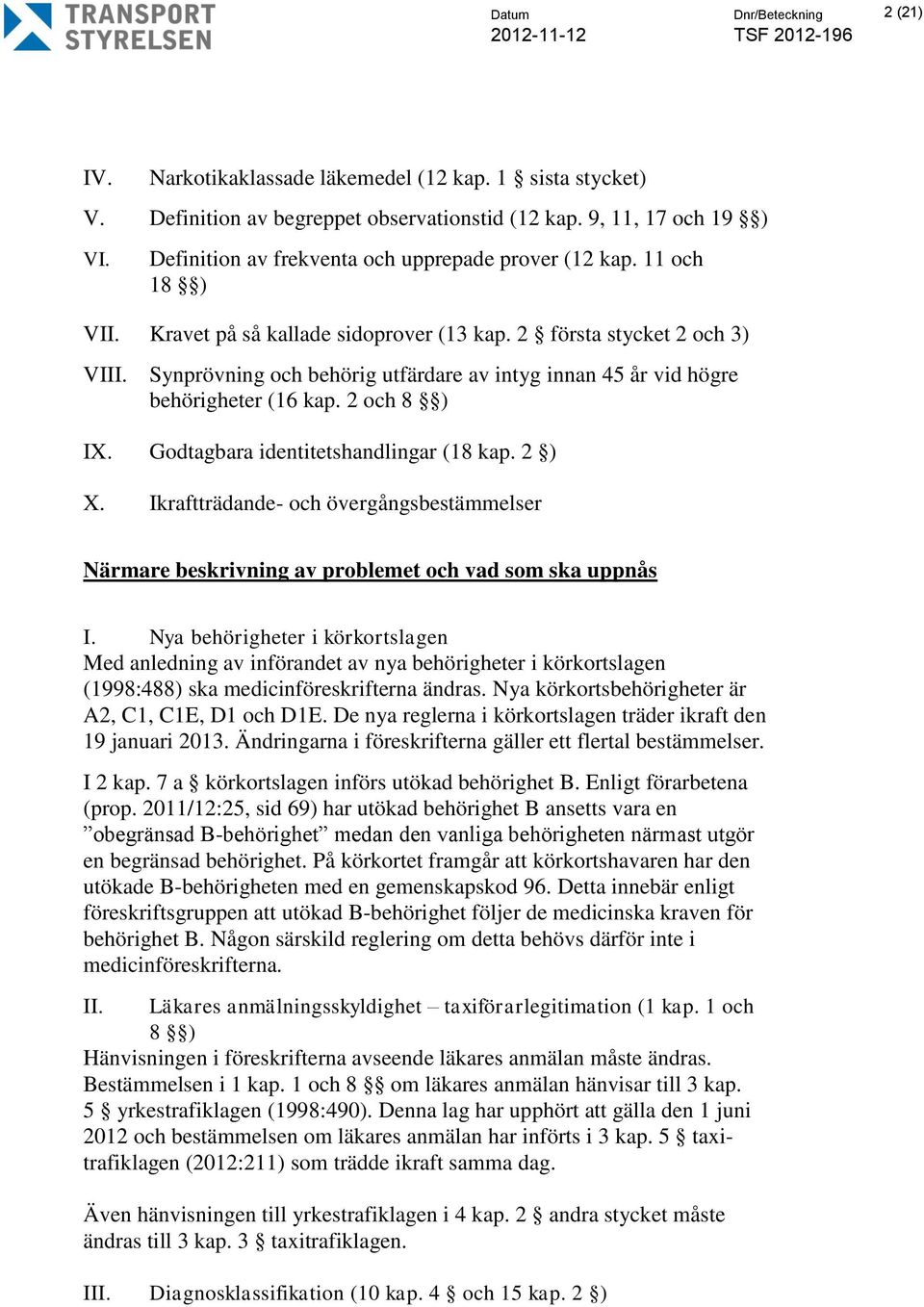 TRANSPORT STYRELSEN

Datum
2012-11-12

Dnr/Beteckning
TSF 2012-196

2 (21)

IV. Narkotikaklassade läkemedel (12 kap. 1 § sista stycket)

V. Definition av begreppet observationstid (12 kap. 9, 11, 17 och 19 §§)

VI. Definition av frekventa och upprepade prover (12 kap. 11 och 18 §§)

VII. Kravet på så kallade sidoprover (13 kap. 2 § första stycket 2 och 3)

VIII. Synprövning och behörig utfärdare av intyg innan 45 år vid högre behörigheter (16 kap. 2 och 8 §§)

IX. Godtagbara identitetshandlingar (18 kap. 2 §)

X. Ikraftträdande- och övergångsbestämmelser

Närmare beskrivning av problemet och vad som ska uppnås

I. Nya behörigheter i körkortslagen
Med anledning av införandet av nya behörigheter i körkortslagen (1998:488) ska medicinföreskrifterna ändras. Nya körkortsbehörigheter är A2, C1, C1E, D1 och D1E. De nya reglerna i körkortslagen träder ikraft den 19 januari 2013. Ändringarna i föreskrifterna gäller ett flertal bestämmelser.

I 2 kap. 7 a § körkortslagen införs utökad behörighet B. Enligt förarbetena (prop. 2011/12:25, sid 69) har utökad behörighet B ansetts vara en ”obegränsad B-behörighet” medan den vanliga behörigheten närmast utgör en begränsad behörighet. På körkortet framgår att körkortshavaren har den utökade B-behörigheten med en gemenskapskod 96. Detta innebär enligt föreskriftsgruppen att utökad B-behörighet följer de medicinska kraven för behörighet B. Någon särskild reglering om detta behövs därför inte i medicinföreskrifterna.

II. Läkares anmälningsskyldighet – taxiförarlegitimation (1 kap. 1 och 8 §§)
Hänvisningen i föreskrifterna avseende läkares anmälan måste ändras. Bestämmelsen i 1 kap. 1 och 8 §§ om läkares anmälan hänvisar till 3 kap. 5 § yrkestrafiklagen (1998:490). Denna lag har upphört att gälla den 1 juni 2012 och bestämmelsen om läkares anmälan har införts i 3 kap. 5 § taxitrafiklagen (2012:211) som trädde ikraft samma dag.

Även hänvisningen till yrkestrafiklagen i 4 kap. 2 § andra stycket måste ändras till 3 kap. 3 § taxitrafiklagen.

III. Diagnosklassifikation (10 kap. 4 § och 15 kap. 2 §)